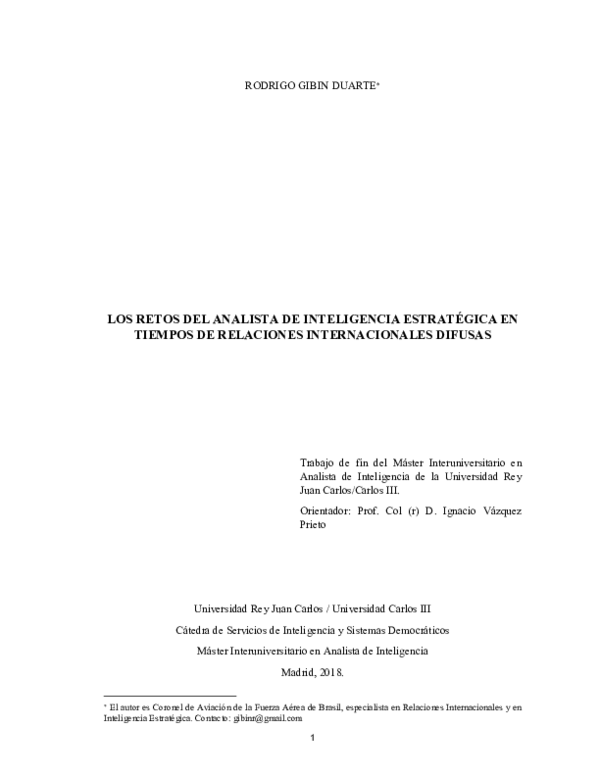 RODRIGO GIBIN DUARTE*

LOS RETOS DEL ANALISTA DE INTELIGENCIA ESTRATÉGICA EN TIEMPOS DE RELACIONES INTERNACIONALES DIFUSAS

Trabajo de fin del Máster Interuniversitario en Analista de Inteligencia de la Universidad Rey Juan Carlos/Carlos III.

Orientador: Prof. Col (r) D. Ignacio Vázquez Prieto

Universidad Rey Juan Carlos / Universidad Carlos III

Cátedra de Servicios de Inteligencia y Sistemas Democráticos

Máster Interuniversitario en Analista de Inteligencia

Madrid, 2018.

* El autor es Coronel de Aviación de la Fuerza Aérea de Brasil, especialista en Relaciones Internacionales y en Inteligencia Estratégica. Contacto: gibinr@gmail.com

1